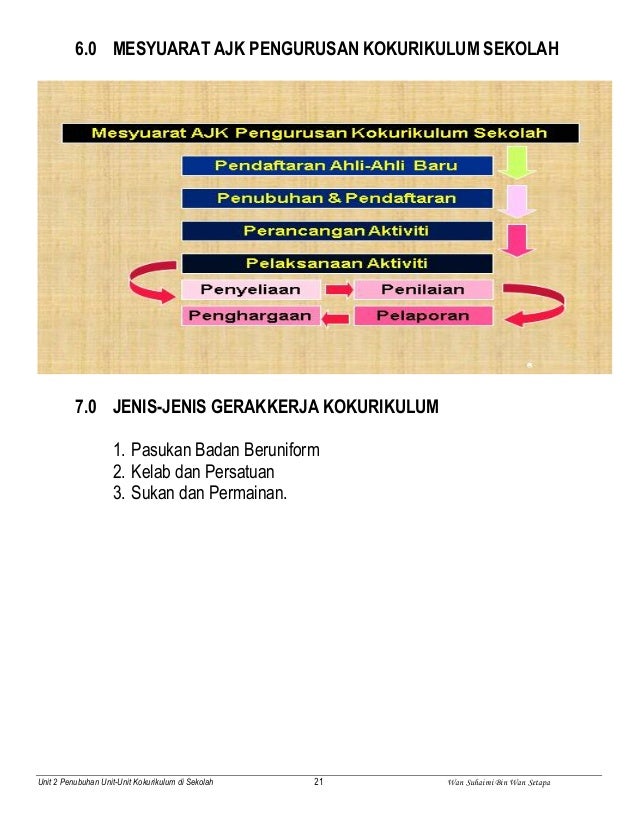 6.0 MESYUARAT AJK PENGURUSAN KOKURIKULUM SEKOLAH

Mesyuarat AJK Pengurusan Kokurikulum Sekolah

Pendaftaran Ahli-Ahli Baru

Penubuhan & Pendaftaran

Perancangan Aktiviti

Pelaksanaan Aktiviti

Penyeliaan

Penilaian

Penghargaan

Pelaporan

7.0 JENIS-JENIS GERAKKERJA KOKURIKULUM

1. Pasukan Badan Beruniform
2. Kelab dan Persatuan
3. Sukan dan Permainan.

Unit 2 Penubuhan Unit-Unit Kokurikulum di Sekolah 21 Wan Suhaimi Bin Wan Setapa